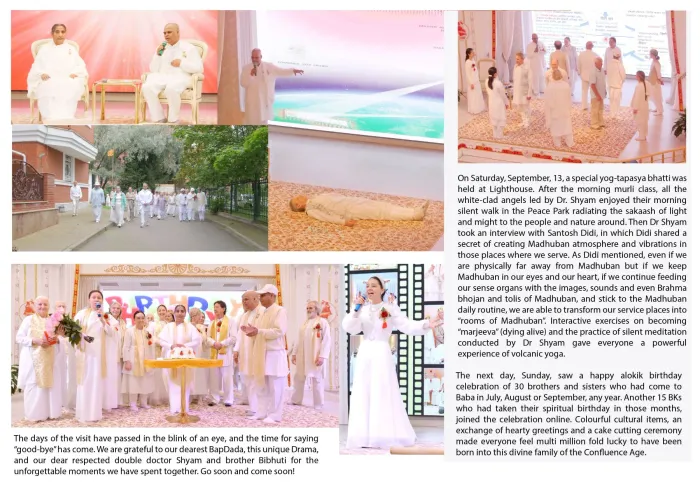 On Saturday, September, 13, a special yog-tapasya bhatti was held at Lighthouse. After the morning murli class, all the white-clad angels led by Dr. Shyam enjoyed their morning silent walk in the Peace Park radiating the sakaash of light and might to the people and nature around. Then Dr Shyam took an interview with Santosh Didi, in which Didi shared a secret of creating Madhuban atmosphere and vibrations in those places where we serve. As Didi mentioned, even if we are physically far away from Madhuban but if we keep Madhuban in our eyes and our heart, if we continue feeding our sense organs with the images, sounds and even Brahma bhojan and tolis of Madhuban, and stick to the Madhuban daily routine, we are able to transform our service places into "rooms of Madhuban". Interactive exercises on becoming "marjeeva" (dying alive) and the practice of silent meditation conducted by Dr Shyam gave everyone a powerful experience of volcanic yoga.

The next day, Sunday, saw a happy alokik birthday celebration of 30 brothers and sisters who had come to Baba in July, August or September, any year. Another 15 BKs who had taken their spiritual birthday in those months, joined the celebration online. Colourful cultural items, an exchange of hearty greetings and a cake cutting ceremony made everyone feel multi million fold lucky to have been born into this divine family of the Confluence Age.

The days of the visit have passed in the blink of an eye, and the time for saying "good-bye" has come. We are grateful to our dearest BapDada, this unique Drama, and our dear respected double doctor Shyam and brother Bibhuti for the unforgettable moments we have spent together. Go soon and come soon!